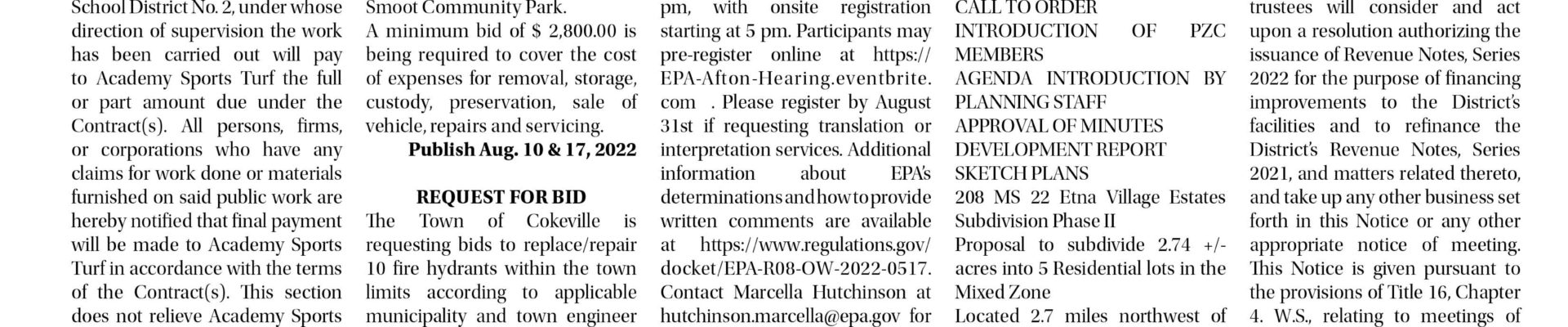 School District No. 2, under whose direction of supervision the work has been carried out will pay to Academy Sports Turf the full or part amount due under the Contract(s). All persons, firms, or corporations who have any claims for work done or materials furnished on said public work are hereby notified that final payment will be made to Academy Sports Turf in accordance with the terms of the Contract(s). This section does not relieve Academy Sports

Smoot Community Park.
A minimum bid of $ 2,800.00 is being required to cover the cost of expenses for removal, storage, custody, preservation, sale of vehicle, repairs and servicing.

Publish Aug. 10 & 17, 2022

REQUEST FOR BID

The Town of Cokeville is requesting bids to replace/repair 10 fire hydrants within the town limits according to applicable municipality and town engineer

pm, with onsite registration starting at 5 pm. Participants may pre-register online at https://EPA-Afton-Hearing.eventbrite.com . Please register by August 31st if requesting translation or interpretation services. Additional information about EPA's determinations and how to provide written comments are available at https://www.regulations.gov/docket/EPA-R08-OW-2022-0517. Contact Marcella Hutchinson at hutchinson.marcella@epa.gov for

CALL TO ORDER
INTRODUCTION OF PZC MEMBERS
AGENDA INTRODUCTION BY PLANNING STAFF
APPROVAL OF MINUTES
DEVELOPMENT REPORT
SKETCH PLANS
208 MS 22 Etna Village Estates Subdivision Phase II
Proposal to subdivide 2.74 +/- acres into 5 Residential lots in the Mixed Zone
Located 2.7 miles northwest of

trustees will consider and act upon a resolution authorizing the issuance of Revenue Notes, Series 2022 for the purpose of financing improvements to the District's facilities and to refinance the District's Revenue Notes, Series 2021, and matters related thereto, and take up any other business set forth in this Notice or any other appropriate notice of meeting. This Notice is given pursuant to the provisions of Title 16, Chapter 4. W.S., relating to meetings of